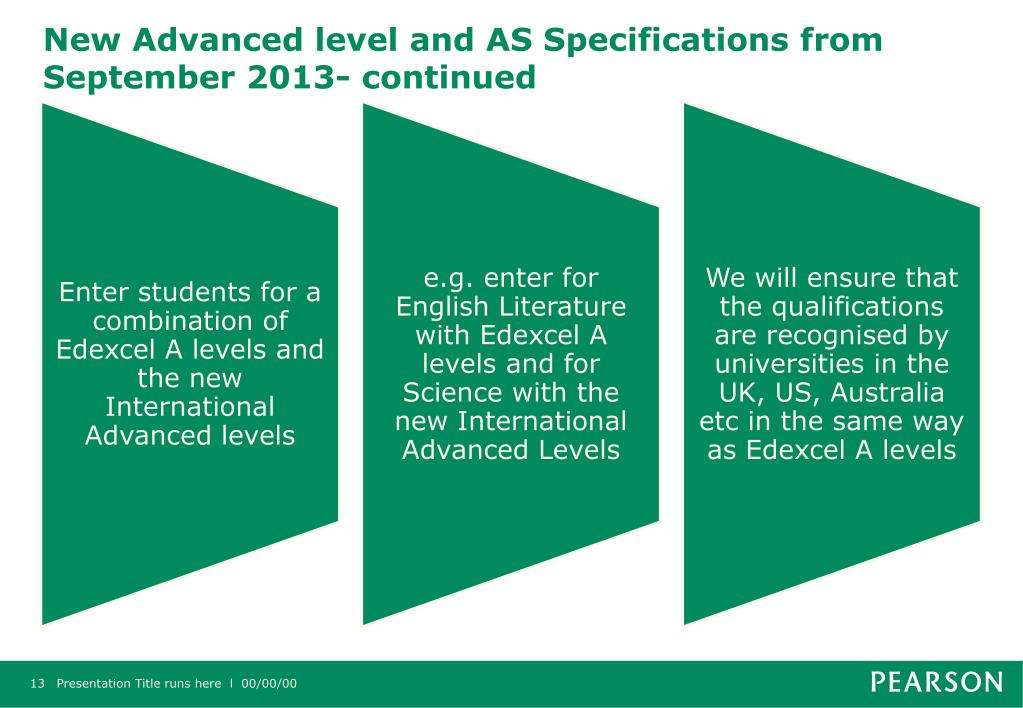 New Advanced level and AS Specifications from September 2013- continued

Enter students for a combination of Edexcel A levels and the new International Advanced levels

e.g. enter for English Literature with Edexcel A levels and for Science with the new International Advanced Levels

We will ensure that the qualifications are recognised by universities in the UK, US, Australia etc in the same way as Edexcel A levels

13 Presentation Title runs here l 00/00/00

PEARSON